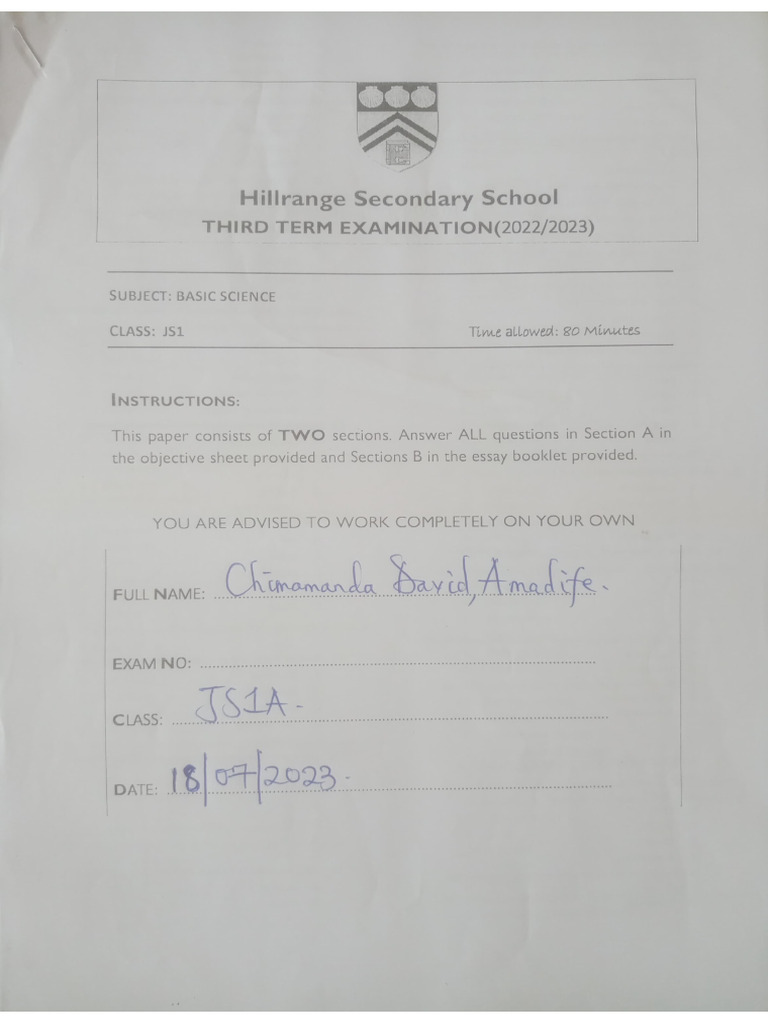 Hillrange Secondary School
THIRD TERM EXAMINATION(2022/2023)

SUBJECT: BASIC SCIENCE

CLASS: JS1
Time allowed: 80 Minutes

INSTRUCTIONS:

This paper consists of TWO sections. Answer ALL questions in Section A in the objective sheet provided and Sections B in the essay booklet provided.

YOU ARE ADVISED TO WORK COMPLETELY ON YOUR OWN

FULL NAME: Chimamanda David, Amadife.

EXAM NO: ____

CLASS: JS1A.

DATE: 18/07/2023.